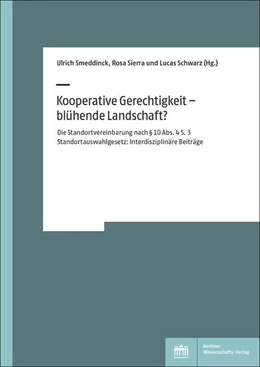 Ulrich Smeddinck, Rosa Sierra und Lucas Schwarz (Hg.)

Kooperative Gerechtigkeit – blühende Landschaft?

Die Standortvereinbarung nach § 10 Abs. 4 S. 3 Standortauswahlgesetz: Interdisziplinäre Beiträge

Berliner Wissenschafts-Verlag